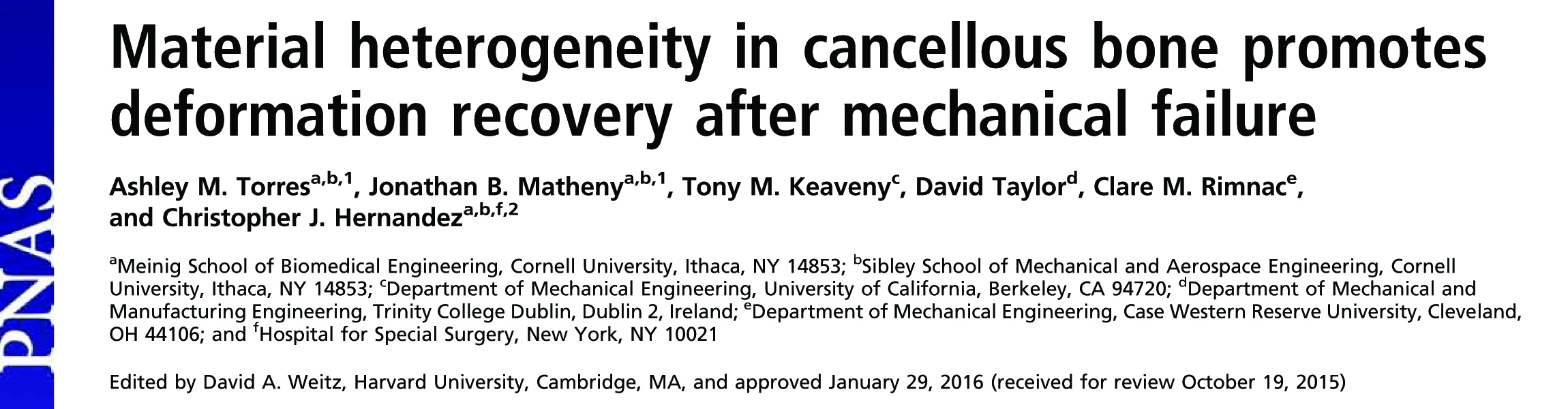 PNAS

Material heterogeneity in cancellous bone promotes deformation recovery after mechanical failure

Ashley M. Torres$^{a,b,1}$, Jonathan B. Matheny$^{a,b,1}$, Tony M. Keaveny$^{c}$, David Taylor$^{d}$, Clare M. Rimnac$^{e}$, and Christopher J. Hernandez$^{a,b,f,2}$

$^{a}$Meinig School of Biomedical Engineering, Cornell University, Ithaca, NY 14853; $^{b}$Sibley School of Mechanical and Aerospace Engineering, Cornell University, Ithaca, NY 14853; $^{c}$Department of Mechanical Engineering, University of California, Berkeley, CA 94720; $^{d}$Department of Mechanical and Manufacturing Engineering, Trinity College Dublin, Dublin 2, Ireland; $^{e}$Department of Mechanical Engineering, Case Western Reserve University, Cleveland, OH 44106; and $^{f}$Hospital for Special Surgery, New York, NY 10021

Edited by David A. Weitz, Harvard University, Cambridge, MA, and approved January 29, 2016 (received for review October 19, 2015)